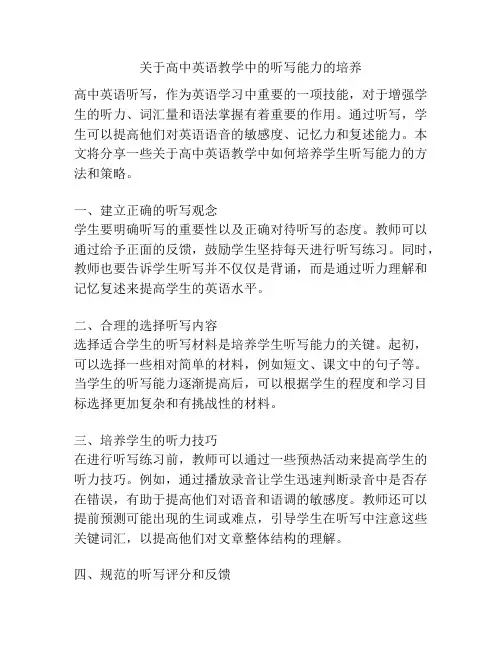 关于高中英语教学中的听写能力的培养

高中英语听写，作为英语学习中重要的一项技能，对于增强学生的听力、词汇量和语法掌握有着重要的作用。通过听写，学生可以提高他们对英语语音的敏感度、记忆力和复述能力。本文将分享一些关于高中英语教学中如何培养学生听写能力的方法和策略。

一、建立正确的听写观念
学生要明确听写的重要性以及正确对待听写的态度。教师可以通过给予正面的反馈，鼓励学生坚持每天进行听写练习。同时，教师也要告诉学生听写并不仅仅是背诵，而是通过听力理解和记忆复述来提高学生的英语水平。

二、合理的选择听写内容
选择适合学生的听写材料是培养学生听写能力的关键。起初，可以选择一些相对简单的材料，例如短文、课文中的句子等。当学生的听写能力逐渐提高后，可以根据学生的程度和学习目标选择更加复杂和有挑战性的材料。

三、培养学生的听力技巧
在进行听写练习前，教师可以通过一些预热活动来提高学生的听力技巧。例如，通过播放录音让学生迅速判断录音中是否存在错误，有助于提高他们对语音和语调的敏感度。教师还可以提前预测可能出现的生词或难点，引导学生在听写中注意这些关键词汇，以提高他们对文章整体结构的理解。

四、规范的听写评分和反馈